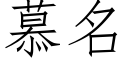 慕名